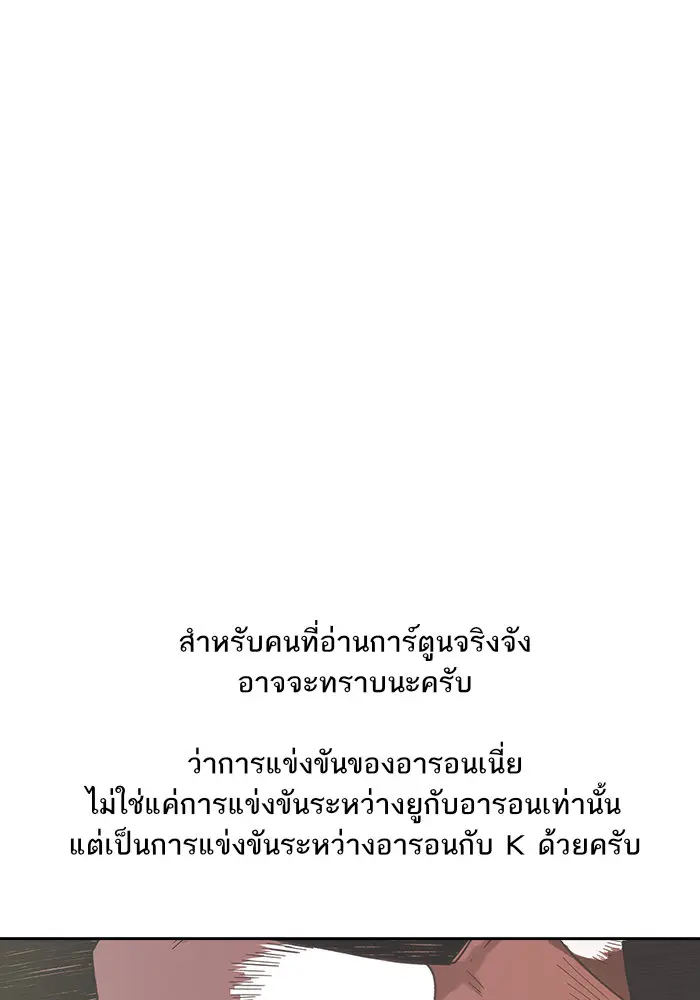 สำหรับคนที่อ่านการ์ตูนจริงจัง
อาจจะทราบนะครับ

ว่าการแข่งขันของอารอนเนี่ย
ไม่ใช่แค่การแข่งขันระหว่างยูกับอารอนเท่านั้น
แต่เป็นการแข่งขันระหว่างอารอนกับ K ด้วยครับ